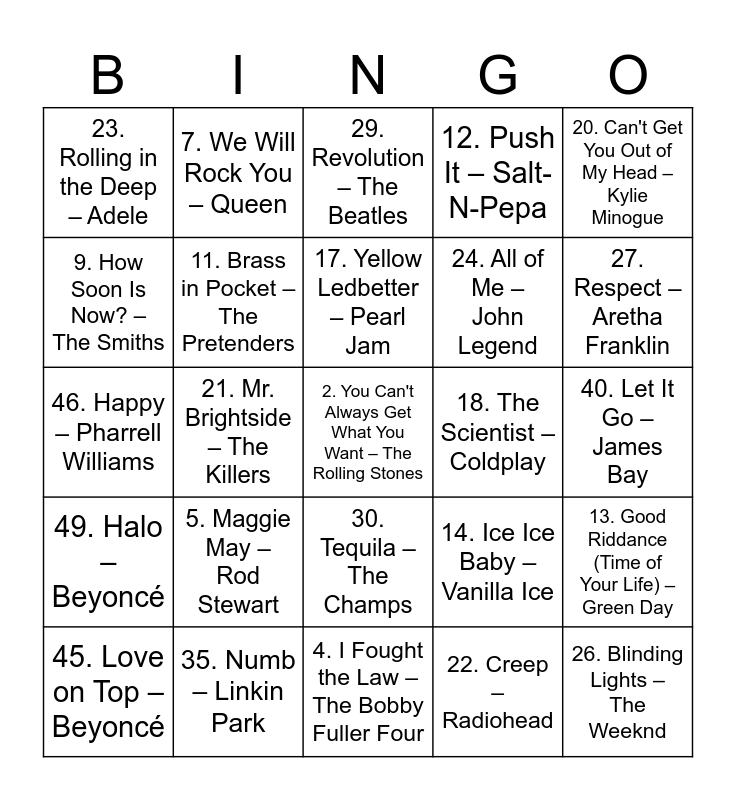 | B | I | N | G | O |
|---|---|---|---|---|
| 23. Rolling in the Deep – Adele | 7. We Will Rock You – Queen | 29. Revolution – The Beatles | 12. Push It – Salt-N-Pepa | 20. Can't Get You Out of My Head – Kylie Minogue |
| 9. How Soon Is Now? – The Smiths | 11. Brass in Pocket – The Pretenders | 17. Yellow Ledbetter – Pearl Jam | 24. All of Me – John Legend | 27. Respect – Aretha Franklin |
| 46. Happy – Pharrell Williams | 21. Mr. Brightside – The Killers | 2. You Can't Always Get What You Want – The Rolling Stones | 18. The Scientist – Coldplay | 40. Let It Go – James Bay |
| 49. Halo – Beyoncé | 5. Maggie May – Rod Stewart | 30. Tequila – The Champs | 14. Ice Ice Baby – Vanilla Ice | 13. Good Riddance (Time of Your Life) – Green Day |
| 45. Love on Top – Beyoncé | 35. Numb – Linkin Park | 4. I Fought the Law – The Bobby Fuller Four | 22. Creep – Radiohead | 26. Blinding Lights – The Weeknd |